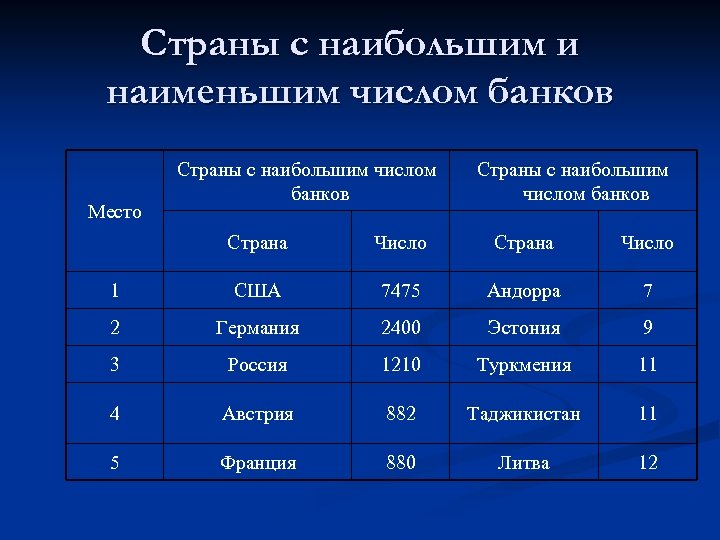 Страны с наибольшим и наименьшим числом банков

| Место | Страны с наибольшим числом банков | | Страны с наибольшим числом банков | |
|---|---|---|---|---|
| | Страна | Число | Страна | Число |
| 1 | США | 7475 | Андорра | 7 |
| 2 | Германия | 2400 | Эстония | 9 |
| 3 | Россия | 1210 | Туркмения | 11 |
| 4 | Австрия | 882 | Таджикистан | 11 |
| 5 | Франция | 880 | Литва | 12 |